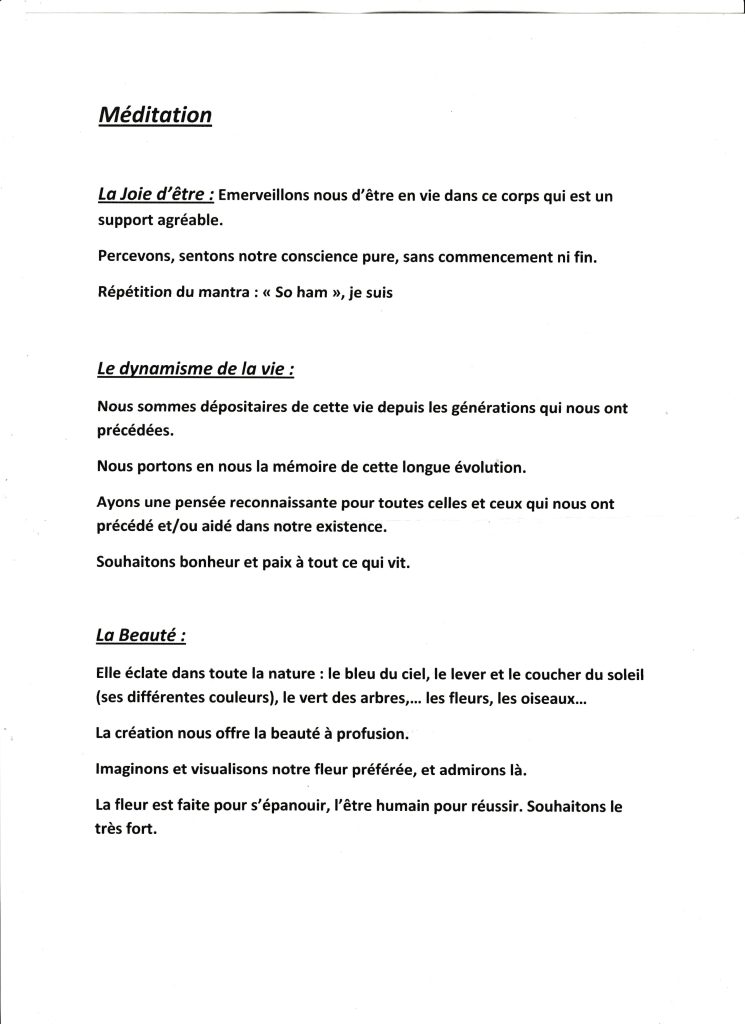 Méditation

La Joie d'être : Emerveillons nous d'être en vie dans ce corps qui est un support agréable.

Percevons, sentons notre conscience pure, sans commencement ni fin.

Répétition du mantra : « So ham », je suis

Le dynamisme de la vie :

Nous sommes dépositaires de cette vie depuis les générations qui nous ont précédées.

Nous portons en nous la mémoire de cette longue évolution.

Ayons une pensée reconnaissante pour toutes celles et ceux qui nous ont précédé et/ou aidé dans notre existence.

Souhaitons bonheur et paix à tout ce qui vit.

La Beauté :

Elle éclate dans toute la nature : le bleu du ciel, le lever et le coucher du soleil (ses différentes couleurs), le vert des arbres,… les fleurs, les oiseaux…

La création nous offre la beauté à profusion.

Imaginons et visualisons notre fleur préférée, et admirons là.

La fleur est faite pour s'épanouir, l'être humain pour réussir. Souhaitons le très fort.